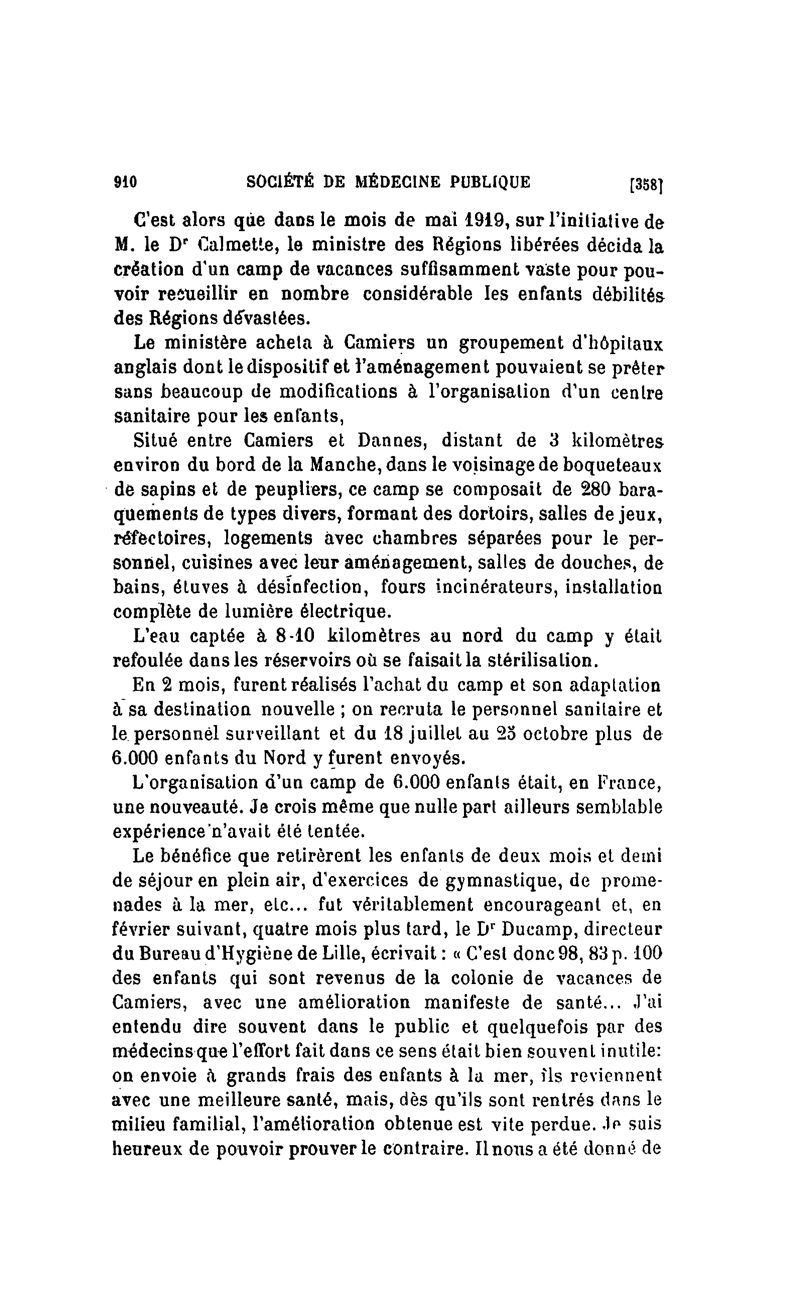 910 SOCIÉTÉ DE MÉDECINE PUBLIQUE [358]

C'est alors que dans le mois de mai 1919, sur l'initiative de M. le Dr Calmette, le ministre des Régions libérées décida la création d'un camp de vacances suffisamment vaste pour pouvoir recueillir en nombre considérable les enfants débilités des Régions dévastées.

Le ministère acheta à Camiers un groupement d'hôpitaux anglais dont le dispositif et l'aménagement pouvaient se prêter sans beaucoup de modifications à l'organisation d'un centre sanitaire pour les enfants,

Situé entre Camiers et Dannes, distant de 3 kilomètres environ du bord de la Manche, dans le voisinage de boqueteaux de sapins et de peupliers, ce camp se composait de 280 baraquements de types divers, formant des dortoirs, salles de jeux, réfectoires, logements avec chambres séparées pour le personnel, cuisines avec leur aménagement, salles de douches, de bains, étuves à désinfection, fours incinérateurs, installation complète de lumière électrique.

L'eau captée à 8-10 kilomètres au nord du camp y était refoulée dans les réservoirs où se faisait la stérilisation.

En 2 mois, furent réalisés l'achat du camp et son adaptation à sa destination nouvelle ; on recruta le personnel sanitaire et le personnel surveillant et du 18 juillet au 25 octobre plus de 6.000 enfants du Nord y furent envoyés.

L'organisation d'un camp de 6.000 enfants était, en France, une nouveauté. Je crois même que nulle part ailleurs semblable expérience n'avait été tentée.

Le bénéfice que retirèrent les enfants de deux mois et demi de séjour en plein air, d'exercices de gymnastique, de promenades à la mer, etc... fut véritablement encourageant et, en février suivant, quatre mois plus tard, le Dr Ducamp, directeur du Bureau d'Hygiène de Lille, écrivait : « C'est donc 98, 83 p. 100 des enfants qui sont revenus de la colonie de vacances de Camiers, avec une amélioration manifeste de santé... J'ai entendu dire souvent dans le public et quelquefois par des médecins que l'effort fait dans ce sens était bien souvent inutile: on envoie à grands frais des enfants à la mer, ils reviennent avec une meilleure santé, mais, dès qu'ils sont rentrés dans le milieu familial, l'amélioration obtenue est vite perdue. Je suis heureux de pouvoir prouver le contraire. Il nous a été donné de